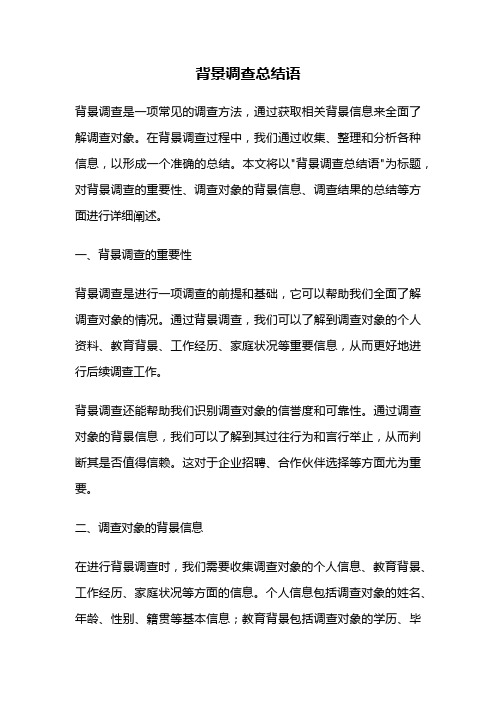 背景调查总结语

背景调查是一项常见的调查方法，通过获取相关背景信息来全面了解调查对象。在背景调查过程中，我们通过收集、整理和分析各种信息，以形成一个准确的总结。本文将以"背景调查总结语"为标题，对背景调查的重要性、调查对象的背景信息、调查结果的总结等方面进行详细阐述。

一、背景调查的重要性

背景调查是进行一项调查的前提和基础，它可以帮助我们全面了解调查对象的情况。通过背景调查，我们可以了解到调查对象的个人资料、教育背景、工作经历、家庭状况等重要信息，从而更好地进行后续调查工作。

背景调查还能帮助我们识别调查对象的信誉度和可靠性。通过调查对象的背景信息，我们可以了解到其过往行为和言行举止，从而判断其是否值得信赖。这对于企业招聘、合作伙伴选择等方面尤为重要。

二、调查对象的背景信息

在进行背景调查时，我们需要收集调查对象的个人信息、教育背景、工作经历、家庭状况等方面的信息。个人信息包括调查对象的姓名、年龄、性别、籍贯等基本信息；教育背景包括调查对象的学历、毕